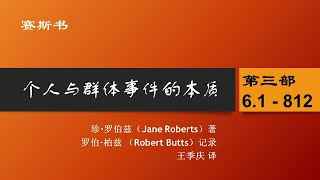 赛斯书

个人与群体事件的本质

第三部
6.1 - 812

珍·罗伯兹（Jane Roberts）著
罗伯·柏兹 （Robert Butts）记录
王季庆 译